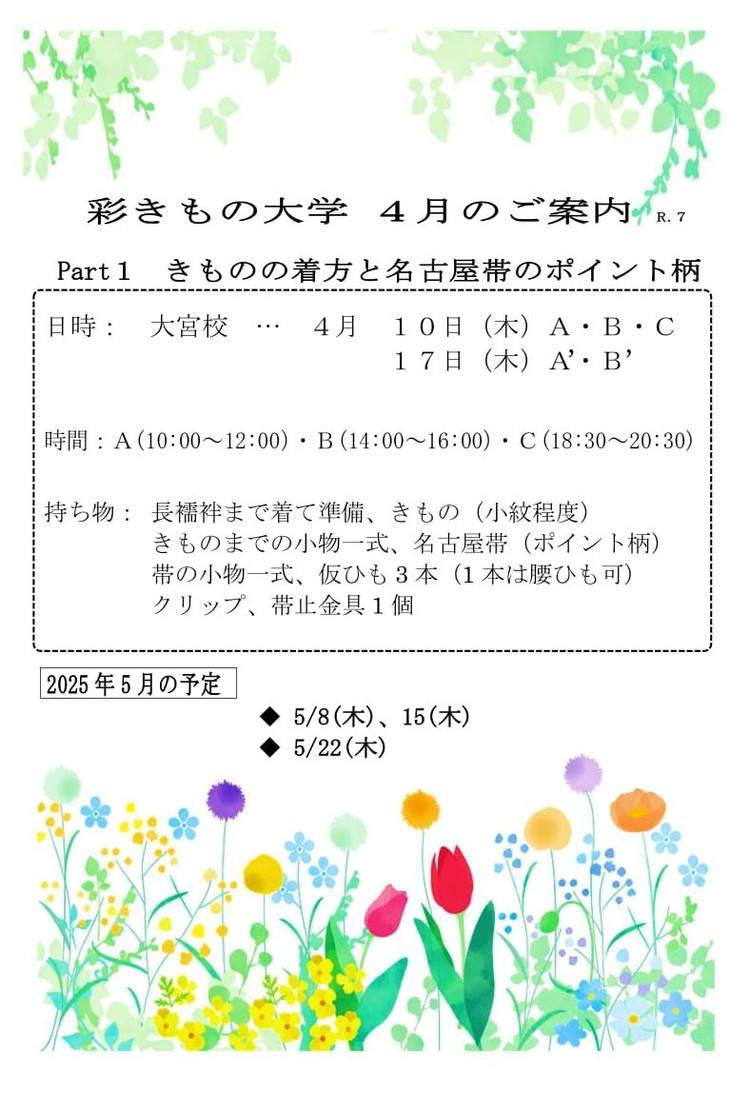 彩きもの大学 4月のご案内 R.7

Part1 きものの着方と名古屋帯のポイント柄

日時： 大宮校 … 4月 10日（木）A・B・C
17日（木）A'・B'

時間：A(10:00～12:00)・B(14:00～16:00)・C(18:30～20:30)

持ち物： 長襦袢まで着て準備、きもの（小紋程度）
きものまでの小物一式、名古屋帯（ポイント柄）
帯の小物一式、仮ひも3本（1本は腰ひも可）
クリップ、帯止金具1個

2025年5月の予定

◆ 5/8(木)、15(木)
◆ 5/22(木)